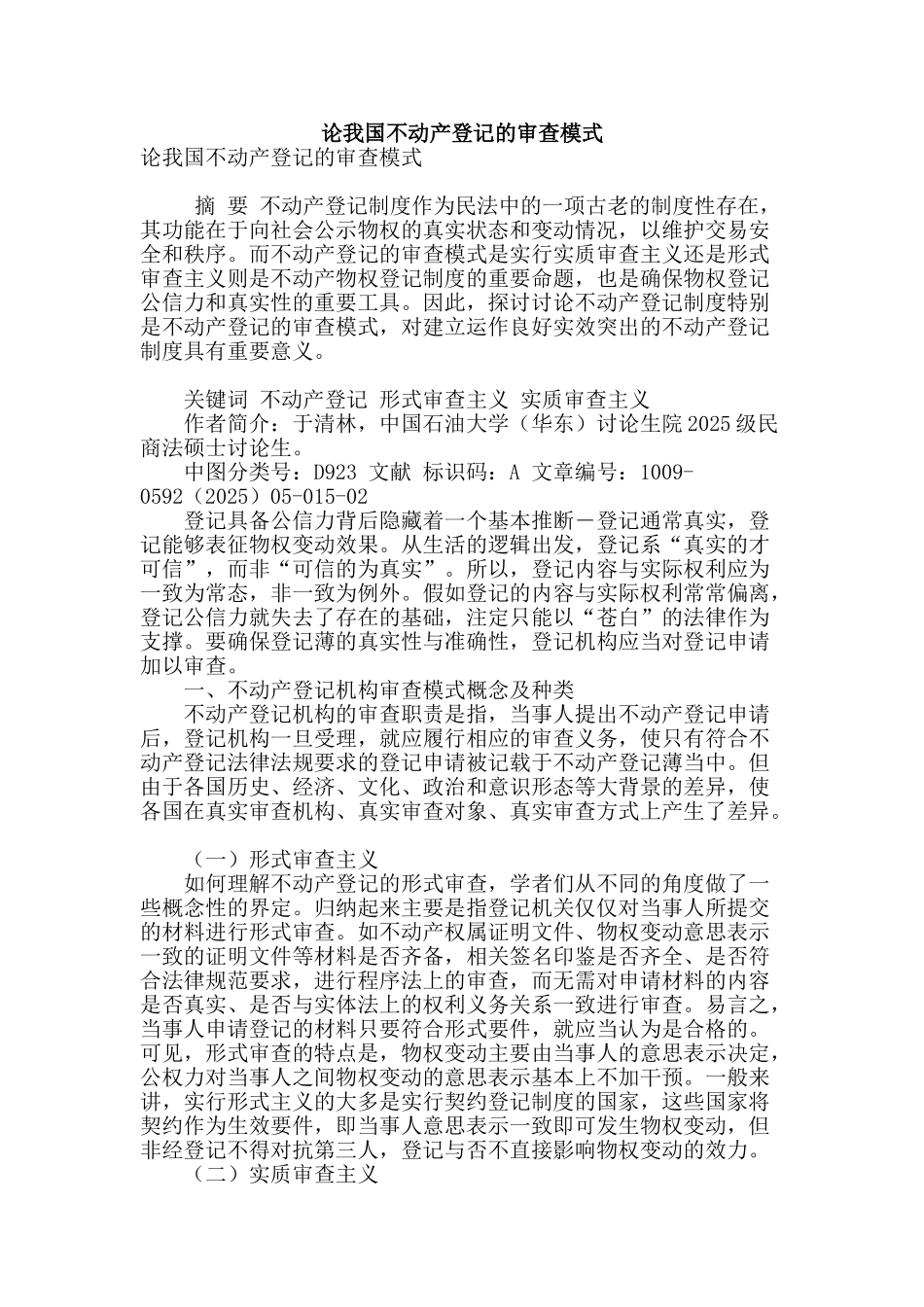 论我国不动产登记的审查模式

论我国不动产登记的审查模式

摘 要 不动产登记制度作为民法中的一项古老的制度性存在，其功能在于向社会公示物权的真实状态和变动情况，以维护交易安全和秩序。而不动产登记的审查模式是实行实质审查主义还是形式审查主义则是不动产物权登记制度的重要命题，也是确保物权登记公信力和真实性的重要工具。因此，探讨讨论不动产登记制度特别是不动产登记的审查模式，对建立运作良好实效突出的不动产登记制度具有重要意义。

关键词 不动产登记 形式审查主义 实质审查主义

作者简介：于清林，中国石油大学（华东）讨论生院2025级民商法硕士讨论生。

中图分类号：D923 文献 标识码：A 文章编号：1009-0592（2025）05-015-02

登记具备公信力背后隐藏着一个基本推断－登记通常真实，登记能够表征物权变动效果。从生活的逻辑出发，登记系“真实的才可信”，而非“可信的为真实”。所以，登记内容与实际权利应为一致为常态，非一致为例外。假如登记的内容与实际权利常常偏离，登记公信力就失去了存在的基础，注定只能以“苍白”的法律作为支撑。要确保登记薄的真实性与准确性，登记机构应当对登记申请加以审查。

一、不动产登记机构审查模式概念及种类

不动产登记机构的审查职责是指，当事人提出不动产登记申请后，登记机构一旦受理，就应履行相应的审查义务，使只有符合不动产登记法律法规要求的登记申请被记载于不动产登记薄当中。但由于各国历史、经济、文化、政治和意识形态等大背景的差异，使各国在真实审查机构、真实审查对象、真实审查方式上产生了差异。

（一）形式审查主义

如何理解不动产登记的形式审查，学者们从不同的角度做了一些概念性的界定。归纳起来主要是指登记机关仅仅对当事人所提交的材料进行形式审查。如不动产权属证明文件、物权变动意思表示一致的证明文件等材料是否齐备，相关签名印鉴是否齐全、是否符合法律规范要求，进行程序法上的审查，而无需对申请材料的内容是否真实、是否与实体法上的权利义务关系一致进行审查。易言之，当事人申请登记的材料只要符合形式要件，就应当认为是合格的。可见，形式审查的特点是，物权变动主要由当事人的意思表示决定，公权力对当事人之间物权变动的意思表示基本上不加干预。一般来讲，实行形式主义的大多是实行契约登记制度的国家，这些国家将契约作为生效要件，即当事人意思表示一致即可发生物权变动，但非经登记不得对抗第三人，登记与否不直接影响物权变动的效力。

（二）实质审查主义